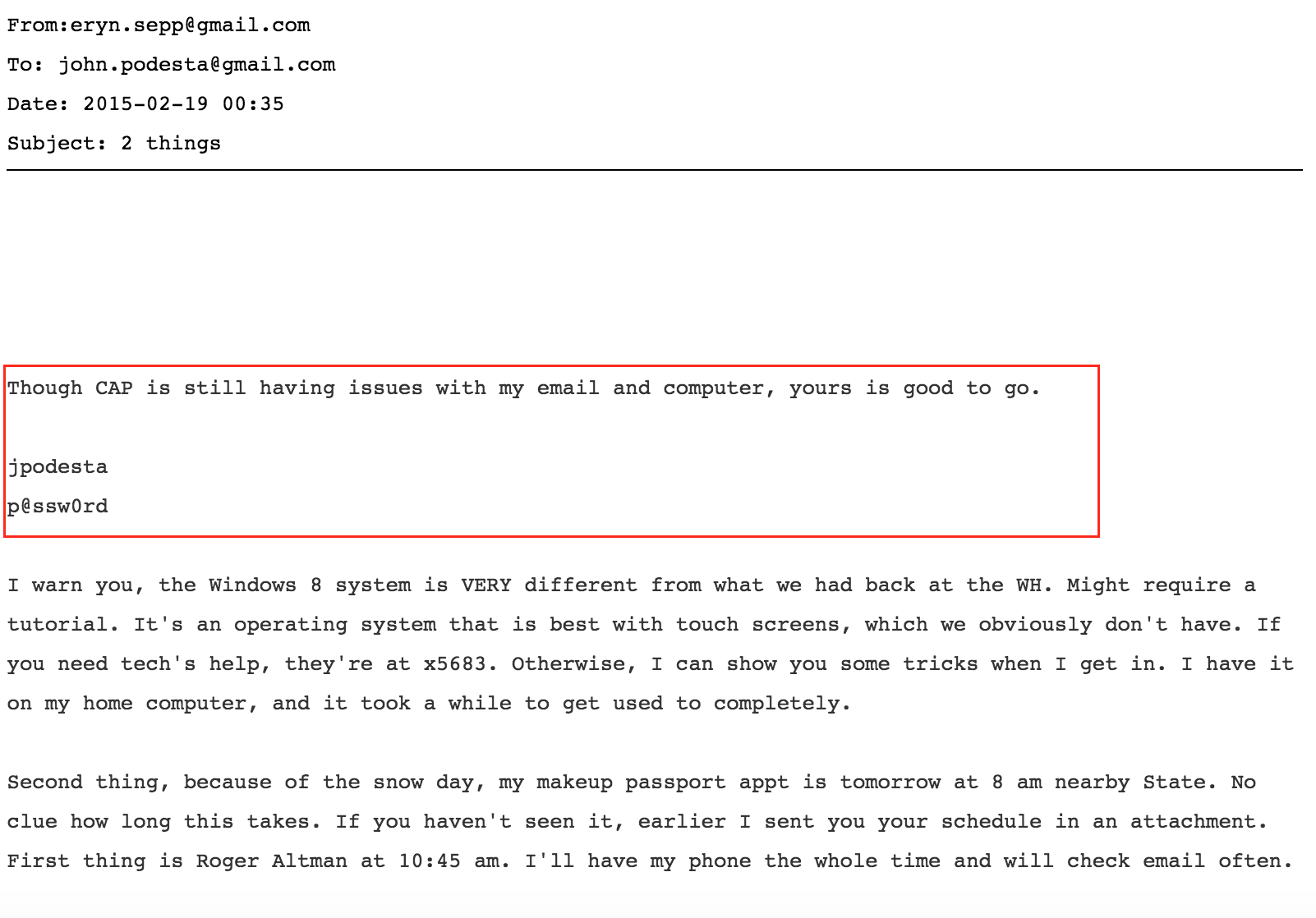 From:eryn.sepp@gmail.com

To: john.podesta@gmail.com

Date: 2015-02-19 00:35

Subject: 2 things

Though CAP is still having issues with my email and computer, yours is good to go.

jpodesta

p@ssw0rd

I warn you, the Windows 8 system is VERY different from what we had back at the WH. Might require a tutorial. It's an operating system that is best with touch screens, which we obviously don't have. If you need tech's help, they're at x5683. Otherwise, I can show you some tricks when I get in. I have it on my home computer, and it took a while to get used to completely.

Second thing, because of the snow day, my makeup passport appt is tomorrow at 8 am nearby State. No clue how long this takes. If you haven't seen it, earlier I sent you your schedule in an attachment. First thing is Roger Altman at 10:45 am. I'll have my phone the whole time and will check email often.